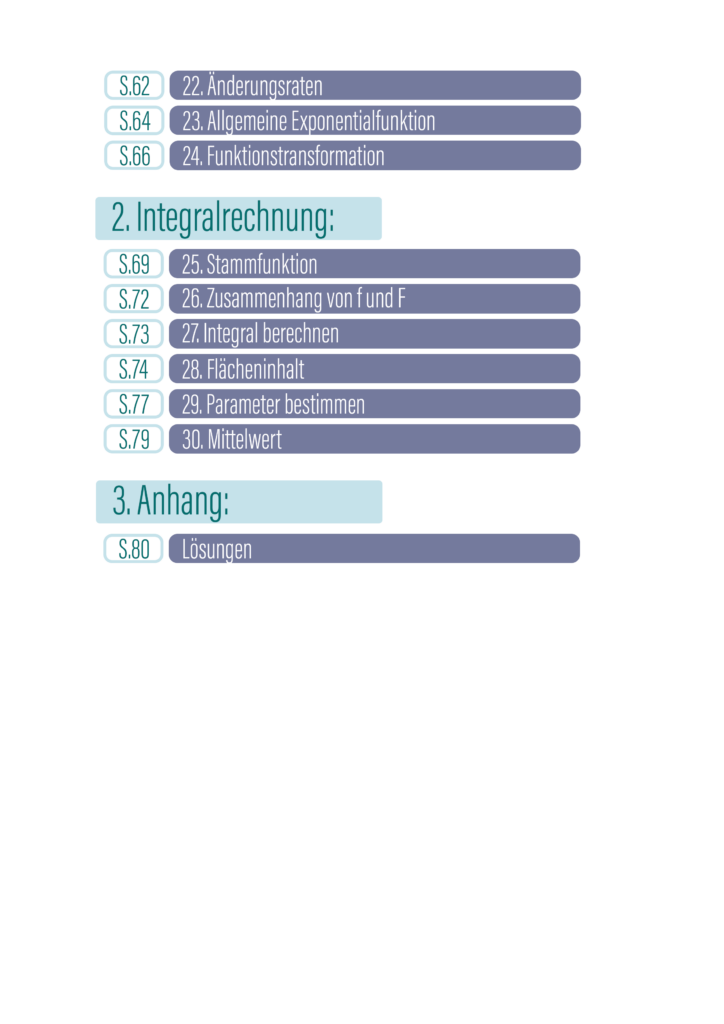 S.62 22. Änderungsraten
S.64 23. Allgemeine Exponentialfunktion
S.66 24. Funktionstransformation

2. Integralrechnung:

S.69 25. Stammfunktion
S.72 26. Zusammenhang von f und F
S.73 27. Integral berechnen
S.74 28. Flächeninhalt
S.77 29. Parameter bestimmen
S.79 30. Mittelwert

3. Anhang:

S.80 Lösungen